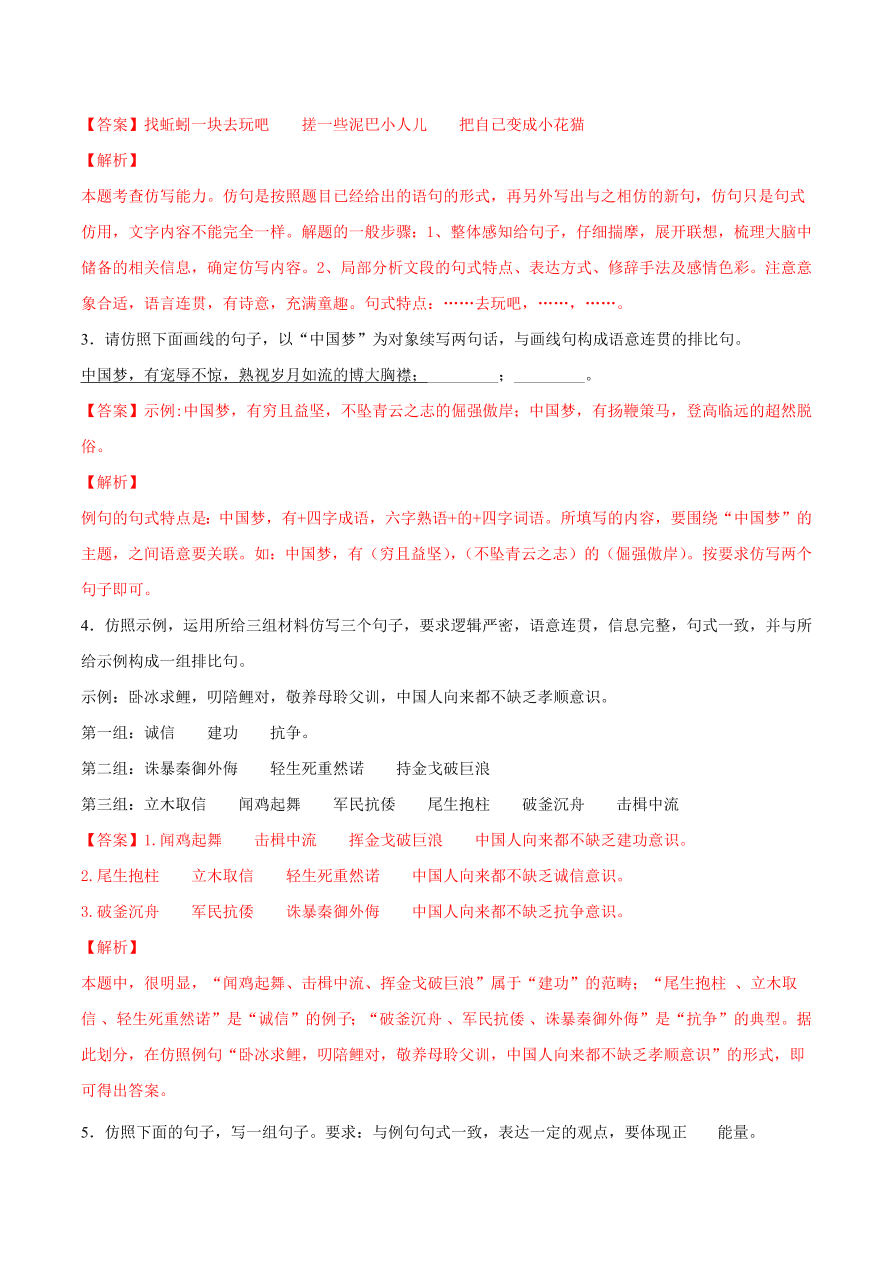 【答案】找蚯蚓一块去玩吧　　搓一些泥巴小人儿　　把自己变成小花猫

【解析】

本题考查仿写能力。仿句是按照题目已经给出的语句的形式，再另外写出与之相仿的新句，仿句只是句式仿用，文字内容不能完全一样。解题的一般步骤：1、整体感知给句子，仔细揣摩，展开联想，梳理大脑中储备的相关信息，确定仿写内容。2、局部分析文段的句式特点、表达方式、修辞手法及感情色彩。注意意象合适，语言连贯，有诗意，充满童趣。句式特点：……去玩吧，……，……。

3．请仿照下面画线的句子，以“中国梦”为对象续写两句话，与画线句构成语意连贯的排比句。

中国梦，有宠辱不惊，熟视岁月如流的博大胸襟；_________；_________。

【答案】示例:中国梦，有穷且益坚，不坠青云之志的倔强傲岸；中国梦，有扬鞭策马，登高临远的超然脱俗。

【解析】

例句的句式特点是：中国梦，有+四字成语，六字熟语+的+四字词语。所填写的内容，要围绕“中国梦”的主题，之间语意要关联。如：中国梦，有（穷且益坚），（不坠青云之志）的（倔强傲岸）。按要求仿写两个句子即可。

4．仿照示例，运用所给三组材料仿写三个句子，要求逻辑严密，语意连贯，信息完整，句式一致，并与所给示例构成一组排比句。

示例：卧冰求鲤，叨陪鲤对，敬养母聆父训，中国人向来都不缺乏孝顺意识。

第一组：诚信　　建功　　抗争。

第二组：诛暴秦御外侮　　轻生死重然诺　　持金戈破巨浪

第三组：立木取信　　闻鸡起舞　　军民抗倭　　尾生抱柱　　破釜沉舟　　击楫中流

【答案】1.闻鸡起舞　　击楫中流　　挥金戈破巨浪　　中国人向来都不缺乏建功意识。

2.尾生抱柱　　立木取信　　轻生死重然诺　　中国人向来都不缺乏诚信意识。

3.破釜沉舟　　军民抗倭　　诛暴秦御外侮　　中国人向来都不缺乏抗争意识。

【解析】

本题中，很明显，“闻鸡起舞、击楫中流、挥金戈破巨浪”属于“建功”的范畴；“尾生抱柱 、立木取信 、轻生死重然诺”是“诚信”的例子；“破釜沉舟 、军民抗倭 、诛暴秦御外侮”是“抗争”的典型。据此划分，在仿照例句“卧冰求鲤，叨陪鲤对，敬养母聆父训，中国人向来都不缺乏孝顺意识”的形式，即可得出答案。

5．仿照下面的句子，写一组句子。要求：与例句句式一致，表达一定的观点，要体现正　　能量。